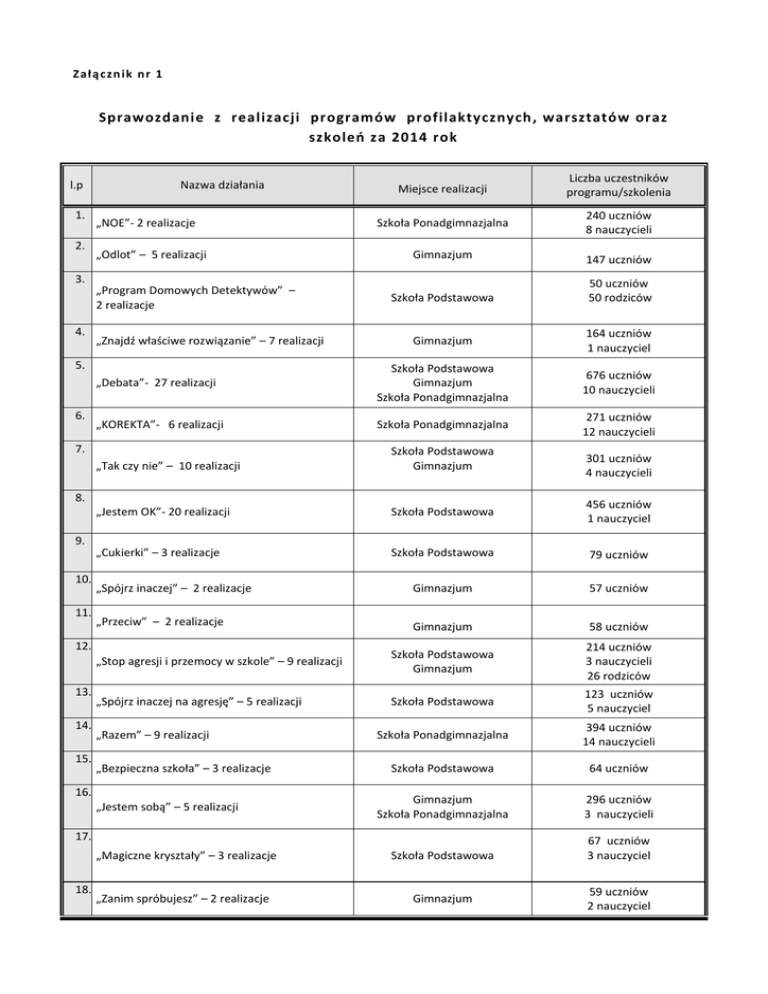 Załącznik nr 1

Sprawozdanie z realizacji programów profilaktycznych, warsztatów oraz szkoleń za 2014 rok

| l.p | Nazwa działania | Miejsce realizacji | Liczba uczestników programu/szkolenia |
|---|---|---|---|
| 1. | „NOE"- 2 realizacje | Szkoła Ponadgimnazjalna | 240 uczniów 8 nauczycieli |
| 2. | „Odlot" – 5 realizacji | Gimnazjum | 147 uczniów |
| 3. | „Program Domowych Detektywów" – 2 realizacje | Szkoła Podstawowa | 50 uczniów 50 rodziców |
| 4. | „Znajdź właściwe rozwiązanie" – 7 realizacji | Gimnazjum | 164 uczniów 1 nauczyciel |
| 5. | „Debata"- 27 realizacji | Szkoła Podstawowa Gimnazjum Szkoła Ponadgimnazjalna | 676 uczniów 10 nauczycieli |
| 6. | „KOREKTA"- 6 realizacji | Szkoła Ponadgimnazjalna | 271 uczniów 12 nauczycieli |
| 7. | „Tak czy nie" – 10 realizacji | Szkoła Podstawowa Gimnazjum | 301 uczniów 4 nauczycieli |
| 8. | „Jestem OK"- 20 realizacji | Szkoła Podstawowa | 456 uczniów 1 nauczyciel |
| 9. | „Cukierki" – 3 realizacje | Szkoła Podstawowa | 79 uczniów |
| 10. | „Spójrz inaczej" – 2 realizacje | Gimnazjum | 57 uczniów |
| 11. | „Przeciw" – 2 realizacje | Gimnazjum | 58 uczniów |
| 12. | „Stop agresji i przemocy w szkole" – 9 realizacji | Szkoła Podstawowa Gimnazjum | 214 uczniów 3 nauczycieli 26 rodziców |
| 13. | „Spójrz inaczej na agresję" – 5 realizacji | Szkoła Podstawowa | 123 uczniów 5 nauczyciel |
| 14. | „Razem" – 9 realizacji | Szkoła Ponadgimnazjalna | 394 uczniów 14 nauczycieli |
| 15. | „Bezpieczna szkoła" – 3 realizacje | Szkoła Podstawowa | 64 uczniów |
| 16. | „Jestem sobą" – 5 realizacji | Gimnazjum Szkoła Ponadgimnazjalna | 296 uczniów 3 nauczycieli |
| 17. | „Magiczne kryształy" – 3 realizacje | Szkoła Podstawowa | 67 uczniów 3 nauczyciel |
| 18. | „Zanim spróbujesz" – 2 realizacje | Gimnazjum | 59 uczniów 2 nauczyciel |